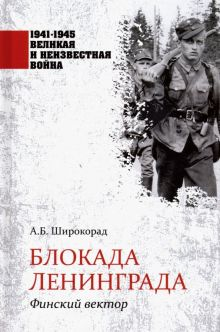 1941-1945
ВЕЛИКАЯ
И НЕИЗВЕСТНАЯ
ВОЙНА

А.Б. Широкорад

БЛОКАДА
ЛЕНИНГРАДА

Финский вектор